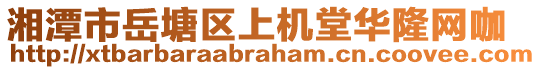 湘潭市岳塘区上机堂华隆网咖
http://xtbarbaraabraham.cn.coovee.com